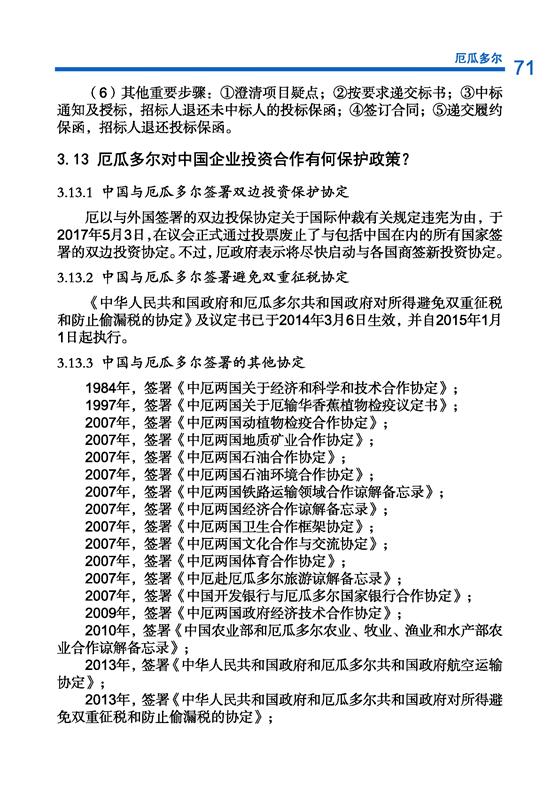 厄瓜多尔 71

（6）其他重要步骤：①澄清项目疑点；②按要求递交标书；③中标通知及授标，招标人退还未中标人的投标保函；④签订合同；⑤递交履约保函，招标人退还投标保函。

3.13 厄瓜多尔对中国企业投资合作有何保护政策？

3.13.1 中国与厄瓜多尔签署双边投资保护协定

厄以与外国签署的双边投保协定关于国际仲裁有关规定违宪为由，于2017年5月3日，在议会正式通过投票废止了与包括中国在内的所有国家签署的双边投资协定。不过，厄政府表示将尽快启动与各国商签新投资协定。

3.13.2 中国与厄瓜多尔签署避免双重征税协定

《中华人民共和国政府和厄瓜多尔共和国政府对所得避免双重征税和防止偷漏税的协定》及议定书已于2014年3月6日生效，并自2015年1月1日起执行。

3.13.3 中国与厄瓜多尔签署的其他协定

1984年，签署《中厄两国关于经济和科学和技术合作协定》；
1997年，签署《中厄两国关于厄输华香蕉植物检疫议定书》；
2007年，签署《中厄两国动植物检疫合作协定》；
2007年，签署《中厄两国地质矿业合作协定》；
2007年，签署《中厄两国石油合作协定》；
2007年，签署《中厄两国石油环境合作协定》；
2007年，签署《中厄两国铁路运输领域合作谅解备忘录》；
2007年，签署《中厄两国经济合作谅解备忘录》；
2007年，签署《中厄两国卫生合作框架协定》；
2007年，签署《中厄两国文化合作与交流协定》；
2007年，签署《中厄两国体育合作协定》；
2007年，签署《中厄赴厄瓜多尔旅游谅解备忘录》；
2007年，签署《中国开发银行与厄瓜多尔国家银行合作协定》；
2009年，签署《中厄两国政府经济技术合作协定》；
2010年，签署《中国农业部和厄瓜多尔农业、牧业、渔业和水产部农业合作谅解备忘录》；
2013年，签署《中华人民共和国政府和厄瓜多尔共和国政府航空运输协定》；
2013年，签署《中华人民共和国政府和厄瓜多尔共和国政府对所得避免双重征税和防止偷漏税的协定》；